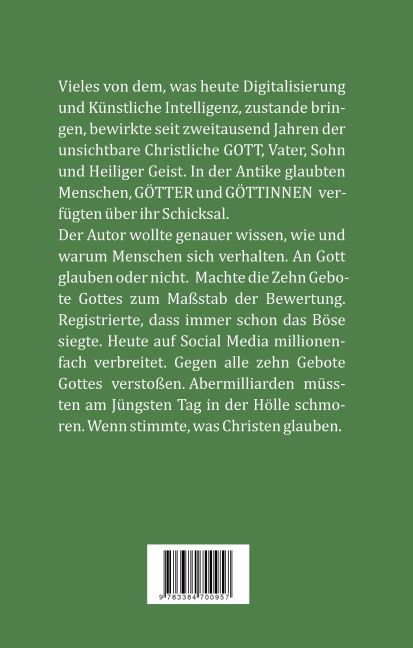 Vieles von dem, was heute Digitalisierung und Künstliche Intelligenz, zustande bringen, bewirkte seit zweitausend Jahren der unsichtbare Christliche GOTT, Vater, Sohn und Heiliger Geist. In der Antike glaubten Menschen, GÖTTER und GÖTTINNEN verfügten über ihr Schicksal.
Der Autor wollte genauer wissen, wie und warum Menschen sich verhalten. An Gott glauben oder nicht. Machte die Zehn Gebote Gottes zum Maßstab der Bewertung. Registrierte, dass immer schon das Böse siegte. Heute auf Social Media millionenfach verbreitet. Gegen alle zehn Gebote Gottes verstoßen. Abermilliarden müssten am Jüngsten Tag in der Hölle schmoren. Wenn stimmte, was Christen glauben.

9 783384 700957